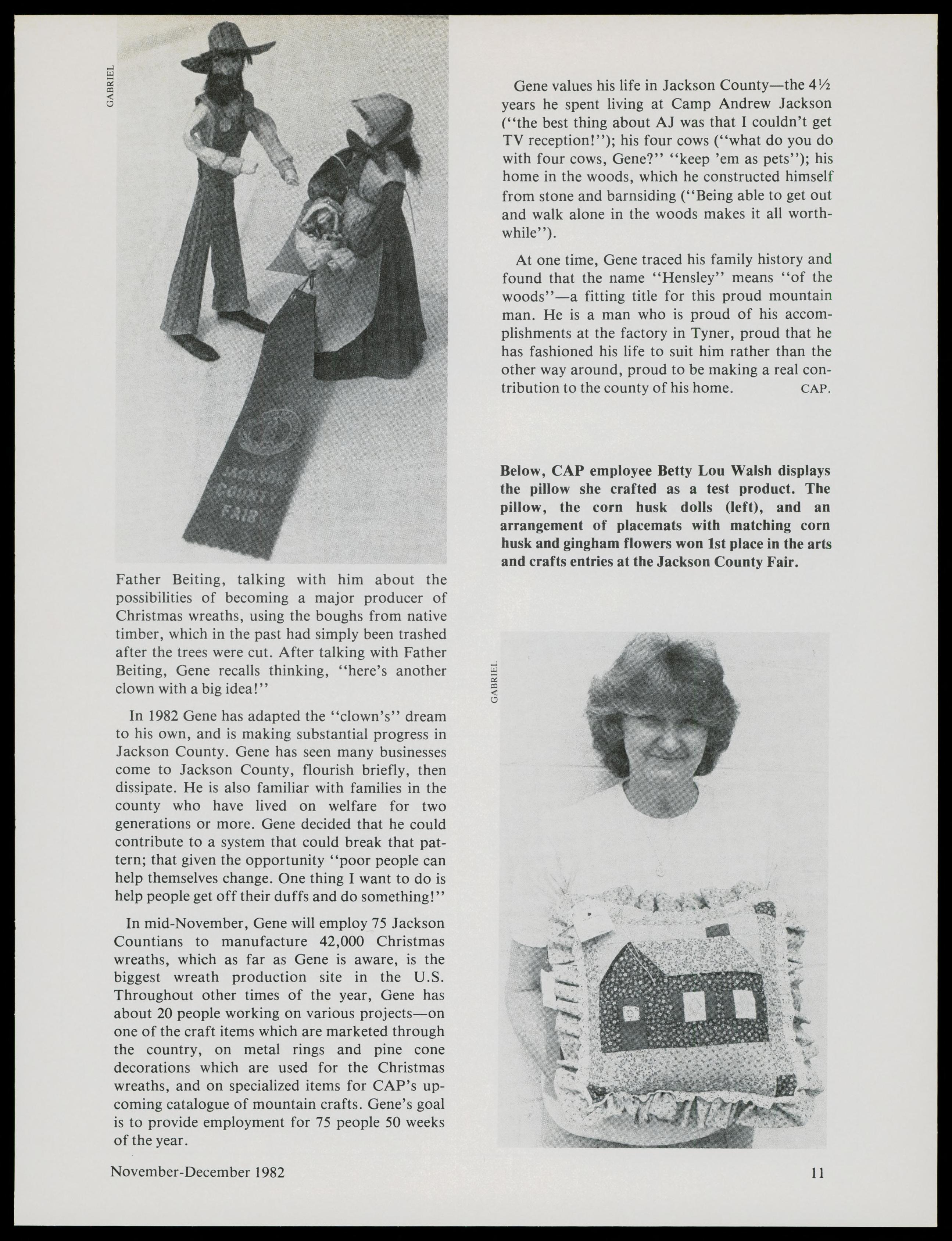 GABRIEL

JACKSON COUNTY FAIR

Father Beiting, talking with him about the possibilities of becoming a major producer of Christmas wreaths, using the boughs from native timber, which in the past had simply been trashed after the trees were cut. After talking with Father Beiting, Gene recalls thinking, "here's another clown with a big idea!"

In 1982 Gene has adapted the "clown's" dream to his own, and is making substantial progress in Jackson County. Gene has seen many businesses come to Jackson County, flourish briefly, then dissipate. He is also familiar with families in the county who have lived on welfare for two generations or more. Gene decided that he could contribute to a system that could break that pattern; that given the opportunity "poor people can help themselves change. One thing I want to do is help people get off their duffs and do something!"

In mid-November, Gene will employ 75 Jackson Countians to manufacture 42,000 Christmas wreaths, which as far as Gene is aware, is the biggest wreath production site in the U.S. Throughout other times of the year, Gene has about 20 people working on various projects—on one of the craft items which are marketed through the country, on metal rings and pine cone decorations which are used for the Christmas wreaths, and on specialized items for CAP's upcoming catalogue of mountain crafts. Gene's goal is to provide employment for 75 people 50 weeks of the year.

Gene values his life in Jackson County—the 4½ years he spent living at Camp Andrew Jackson ("the best thing about AJ was that I couldn't get TV reception!"); his four cows ("what do you do with four cows, Gene?" "keep 'em as pets"); his home in the woods, which he constructed himself from stone and barnsiding ("Being able to get out and walk alone in the woods makes it all worthwhile").

At one time, Gene traced his family history and found that the name "Hensley" means "of the woods"—a fitting title for this proud mountain man. He is a man who is proud of his accomplishments at the factory in Tyner, proud that he has fashioned his life to suit him rather than the other way around, proud to be making a real contribution to the county of his home. CAP.

Below, CAP employee Betty Lou Walsh displays the pillow she crafted as a test product. The pillow, the corn husk dolls (left), and an arrangement of placemats with matching corn husk and gingham flowers won 1st place in the arts and crafts entries at the Jackson County Fair.

GABRIEL

November-December 1982 11